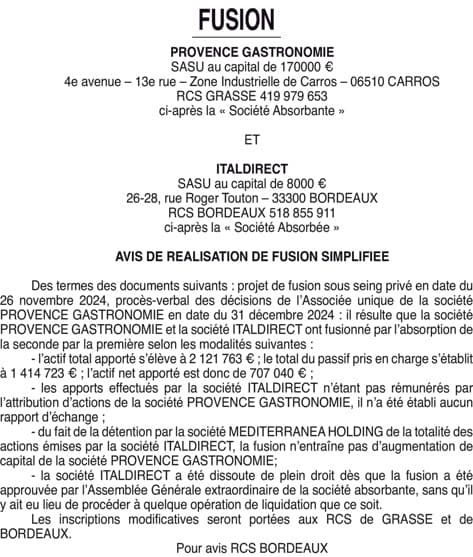 FUSION

PROVENCE GASTRONOMIE
SASU au capital de 170000 €
4e avenue – 13e rue – Zone Industrielle de Carros – 06510 CARROS
RCS GRASSE 419 979 653
ci-après la « Société Absorbante »

ET

ITALDIRECT
SASU au capital de 8000 €
26-28, rue Roger Touton – 33300 BORDEAUX
RCS BORDEAUX 518 855 911
ci-après la « Société Absorbée »

AVIS DE REALISATION DE FUSION SIMPLIFIEE

Des termes des documents suivants : projet de fusion sous seing privé en date du 26 novembre 2024, procès-verbal des décisions de l'Associée unique de la société PROVENCE GASTRONOMIE en date du 31 décembre 2024 : il résulte que la société PROVENCE GASTRONOMIE et la société ITALDIRECT ont fusionné par l'absorption de la seconde par la première selon les modalités suivantes :

- l'actif total apporté s'élève à 2 121 763 € ; le total du passif pris en charge s'établit à 1 414 723 € ; l'actif net apporté est donc de 707 040 € ;

- les apports effectués par la société ITALDIRECT n'étant pas rémunérés par l'attribution d'actions de la société PROVENCE GASTRONOMIE, il n'a été établi aucun rapport d'échange ;

- du fait de la détention par la société MEDITERRANEA HOLDING de la totalité des actions émises par la société ITALDIRECT, la fusion n'entraîne pas d'augmentation de capital de la société PROVENCE GASTRONOMIE;

- la société ITALDIRECT a été dissoute de plein droit dès que la fusion a été approuvée par l'Assemblée Générale extraordinaire de la société absorbante, sans qu'il y ait eu lieu de procéder à quelque opération de liquidation que ce soit.

Les inscriptions modificatives seront portées aux RCS de GRASSE et de BORDEAUX.

Pour avis RCS BORDEAUX